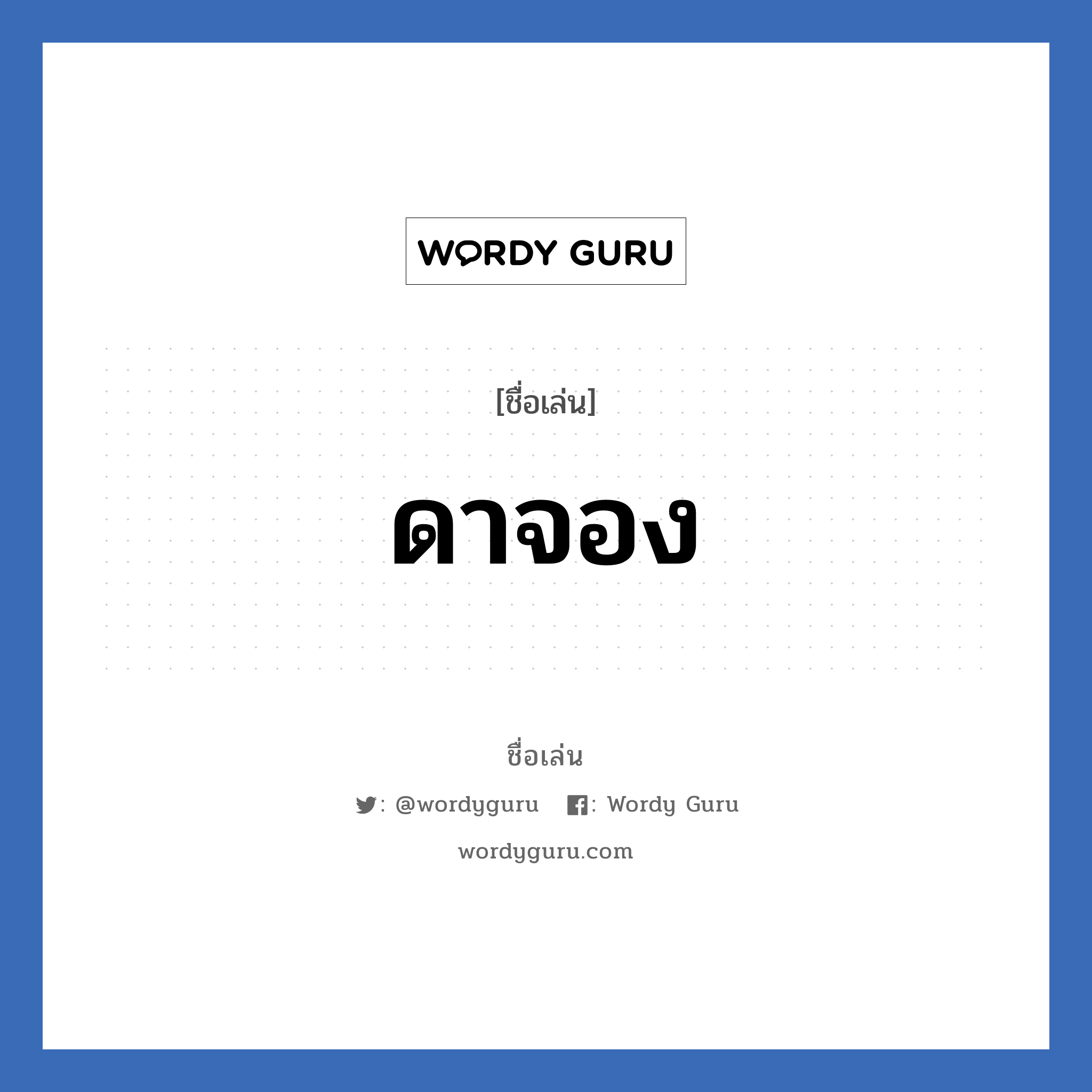 WORDY GURU

[ชื่อเล่น]

ดาจอง

ชื่อเล่น

: @wordyguru : Wordy Guru

wordyguru.com